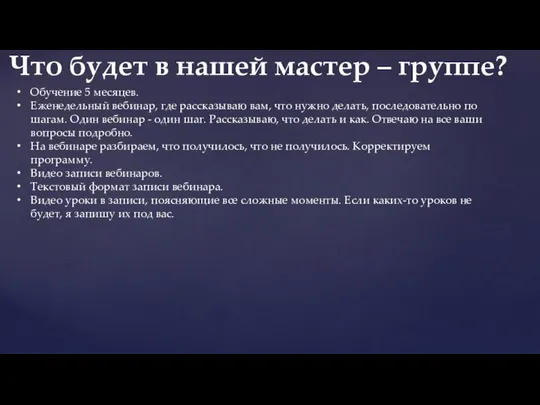 Что будет в нашей мастер – группе?

• Обучение 5 месяцев.
• Еженедельный вебинар, где рассказываю вам, что нужно делать, последовательно по шагам. Один вебинар - один шаг. Рассказываю, что делать и как. Отвечаю на все ваши вопросы подробно.
• На вебинаре разбираем, что получилось, что не получилось. Корректируем программу.
• Видео записи вебинаров.
• Текстовый формат записи вебинара.
• Видео уроки в записи, поясняющие все сложные моменты. Если каких-то уроков не будет, я запишу их под вас.